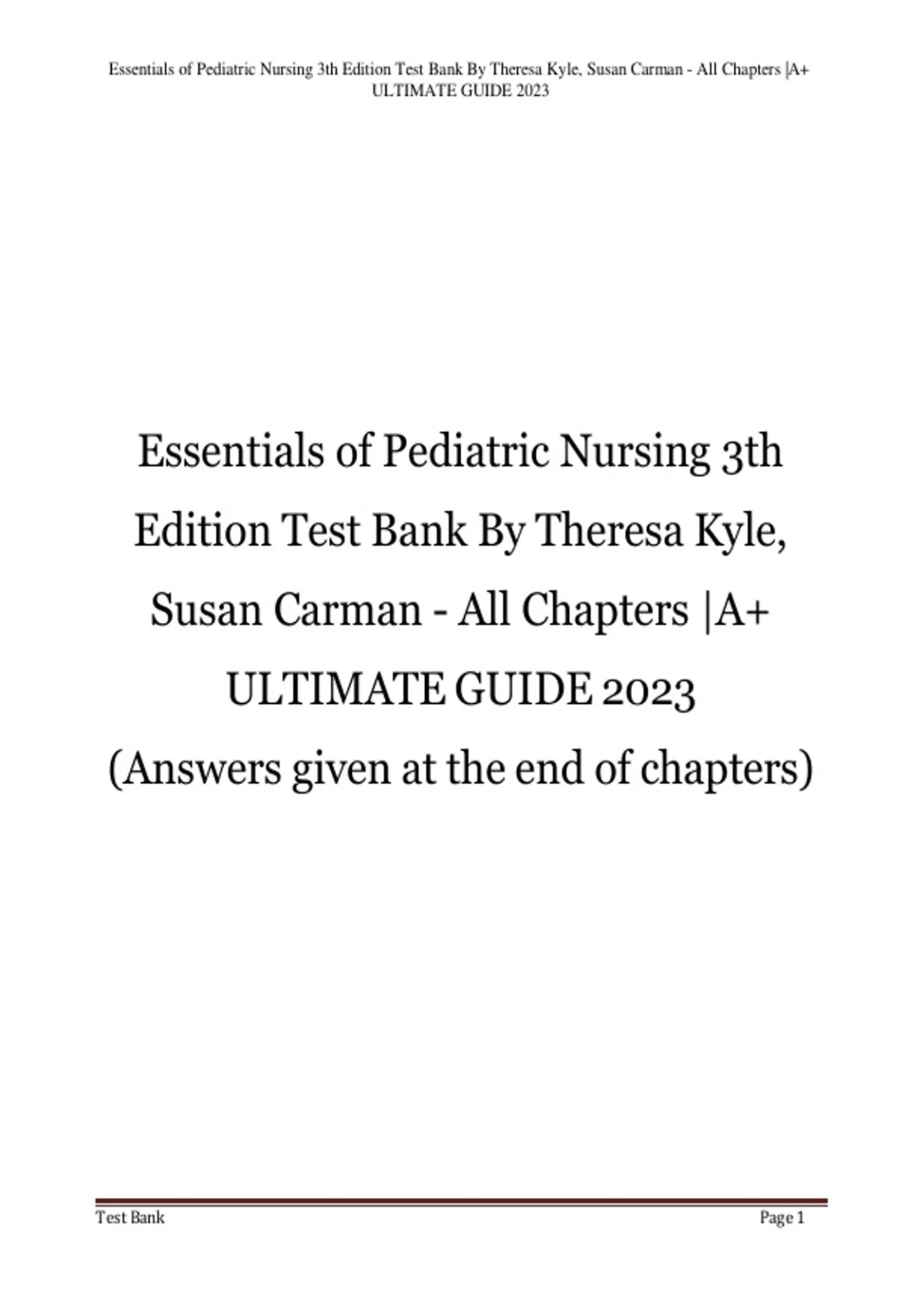 Essentials of Pediatric Nursing 3th Edition Test Bank By Theresa Kyle, Susan Carman - All Chapters |A+ ULTIMATE GUIDE 2023

Essentials of Pediatric Nursing 3th Edition Test Bank By Theresa Kyle, Susan Carman - All Chapters |A+ ULTIMATE GUIDE 2023
(Answers given at the end of chapters)

Test Bank
Page 1